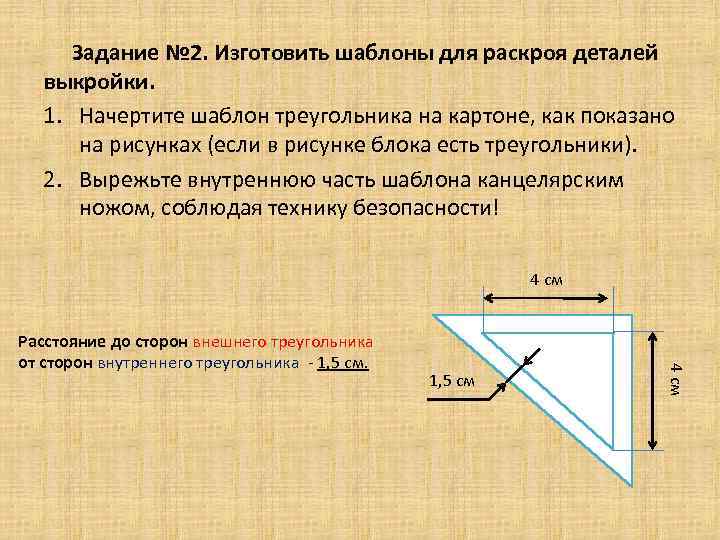 Задание №2. Изготовить шаблоны для раскроя деталей выкройки.

1. Начертите шаблон треугольника на картоне, как показано на рисунках (если в рисунке блока есть треугольники).
2. Вырежьте внутреннюю часть шаблона канцелярским ножом, соблюдая технику безопасности!

Расстояние до сторон внешнего треугольника от сторон внутреннего треугольника - 1,5 см.

4 см

1,5 см

4 см